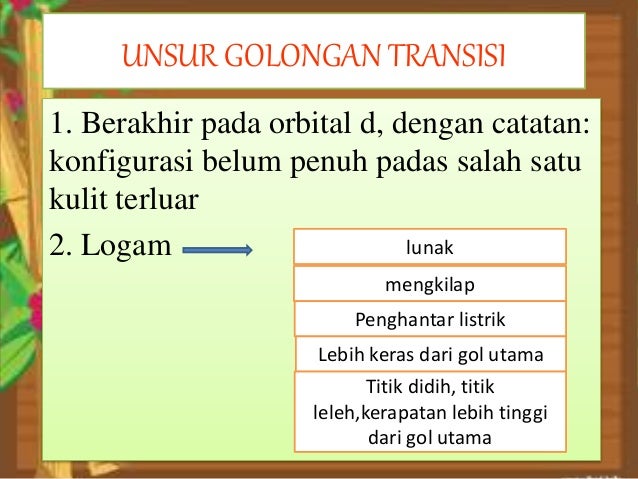 UNSUR GOLONGAN TRANSISI

1. Berakhir pada orbital d, dengan catatan: konfigurasi belum penuh padas salah satu kulit terluar

2. Logam

lunak

mengkilap

Penghantar listrik

Lebih keras dari gol utama

Titik didih, titik leleh,kerapatan lebih tinggi dari gol utama